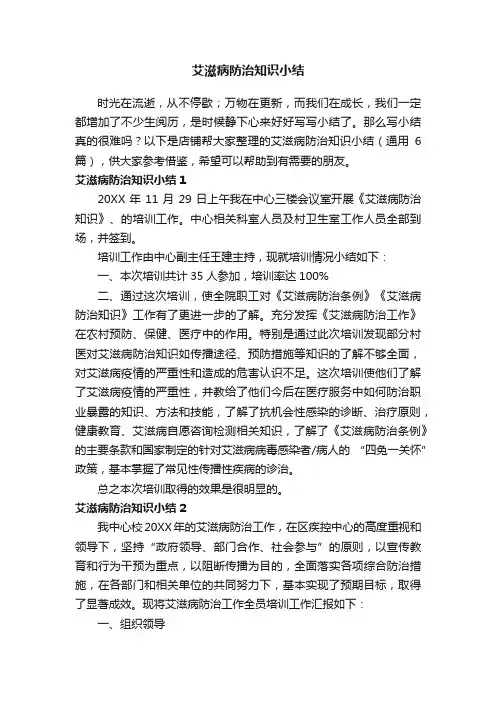 艾滋病防治知识小结

时光在流逝，从不停歇；万物在更新，而我们在成长，我们一定都增加了不少生阅历，是时候静下心来好好写写小结了。那么写小结真的很难吗？以下是店铺帮大家整理的艾滋病防治知识小结（通用 6 篇），供大家参考借鉴，希望可以帮助到有需要的朋友。

艾滋病防治知识小结 1

20XX 年 11 月 29 日上午我在中心三楼会议室开展《艾滋病防治知识》、的培训工作。中心相关科室人员及村卫生室工作人员全部到场，并签到。

培训工作由中心副主任王建主持，现就培训情况小结如下：

一、本次培训共计 35 人参加，培训率达 100%

二、通过这次培训，使全院职工对《艾滋病防治条例》《艾滋病防治知识》工作有了更进一步的了解。充分发挥《艾滋病防治工作》在农村预防、保健、医疗中的作用。特别是通过此次培训发现部分村医对艾滋病防治知识如传播途径、预防措施等知识的了解不够全面，对艾滋病疫情的严重性和造成的危害认识不足。这次培训使他们了解了艾滋病疫情的严重性，并教给了他们今后在医疗服务中如何防治职业暴露的知识、方法和技能，了解了抗机会性感染的诊断、治疗原则，健康教育、艾滋病自愿咨询检测相关知识，了解了《艾滋病防治条例》的主要条款和国家制定的针对艾滋病病毒感染者/病人的 “四免一关怀”政策，基本掌握了常见性传播性疾病的诊治。

总之本次培训取得的效果是很明显的。

艾滋病防治知识小结 2

我中心校 20XX 年的艾滋病防治工作，在区疾控中心的高度重视和领导下，坚持“政府领导、部门合作、社会参与”的原则，以宣传教育和行为干预为重点，以阻断传播为目的，全面落实各项综合防治措施，在各部门和相关单位的共同努力下，基本实现了预期目标，取得了显著成效。现将艾滋病防治工作全员培训工作汇报如下：

一、组织领导